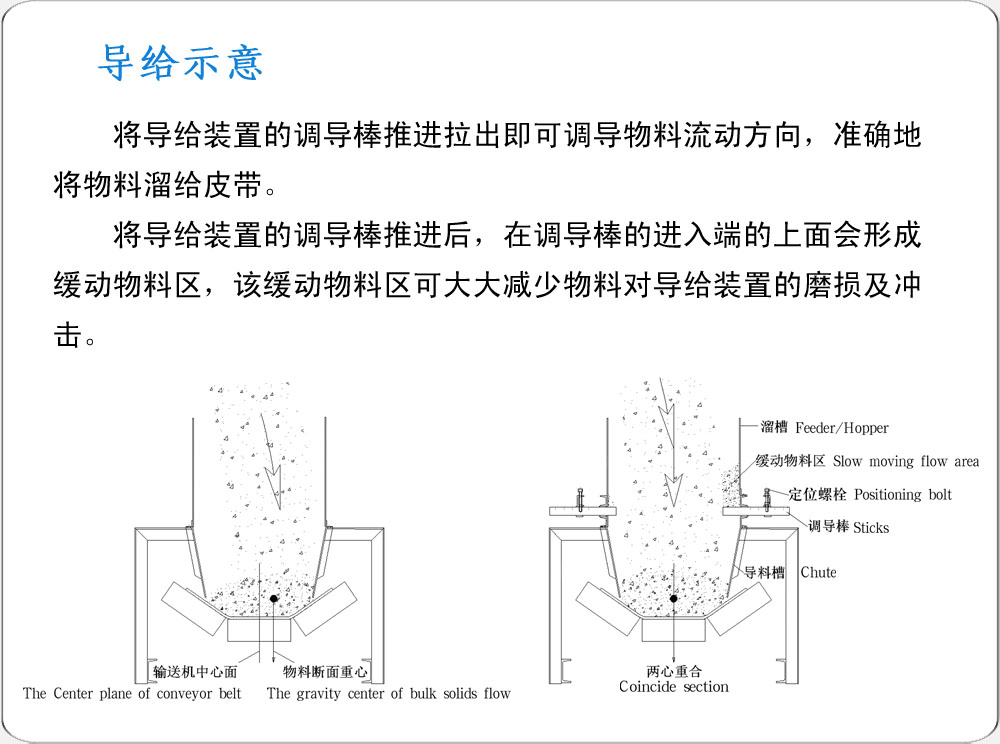 导给示意

将导给装置的调导棒推进拉出即可调导物料流动方向，准确地将物料溜给皮带。

将导给装置的调导棒推进后，在调导棒的进入端的上面会形成缓动物料区，该缓动物料区可大大减少物料对导给装置的磨损及冲击。

输送机中心面
The Center plane of conveyor belt
物料断面重心
The gravity center of bulk solids flow

溜槽 Feeder/Hopper
缓动物料区 Slow moving flow area
定位螺栓 Positioning bolt
调导棒 Sticks
导料槽 Chute
两心重合
Coincide section